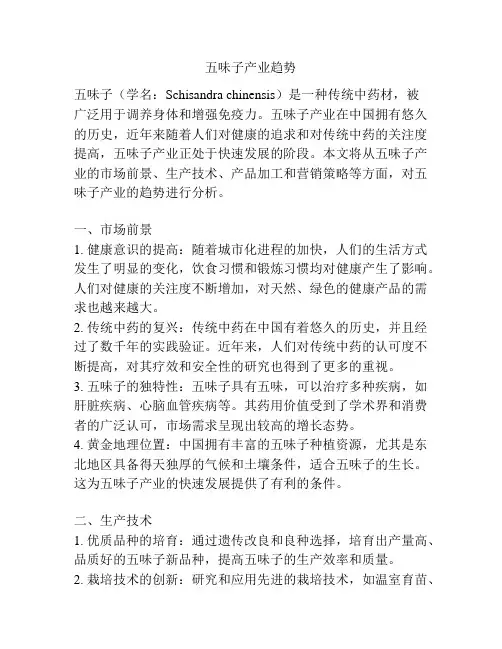 五味子产业趋势

五味子（学名：Schisandra chinensis）是一种传统中药材，被广泛用于调养身体和增强免疫力。五味子产业在中国拥有悠久的历史，近年来随着人们对健康的追求和对传统中药的关注度提高，五味子产业正处于快速发展的阶段。本文将从五味子产业的市场前景、生产技术、产品加工和营销策略等方面，对五味子产业的趋势进行分析。

一、市场前景
1. 健康意识的提高：随着城市化进程的加快，人们的生活方式发生了明显的变化，饮食习惯和锻炼习惯均对健康产生了影响。人们对健康的关注度不断增加，对天然、绿色的健康产品的需求也越来越大。
2. 传统中药的复兴：传统中药在中国有着悠久的历史，并且经过了数千年的实践验证。近年来，人们对传统中药的认可度不断提高，对其疗效和安全性的研究也得到了更多的重视。
3. 五味子的独特性：五味子具有五味，可以治疗多种疾病，如肝脏疾病、心脑血管疾病等。其药用价值受到了学术界和消费者的广泛认可，市场需求呈现出较高的增长态势。
4. 黄金地理位置：中国拥有丰富的五味子种植资源，尤其是东北地区具备得天独厚的气候和土壤条件，适合五味子的生长。这为五味子产业的快速发展提供了有利的条件。

二、生产技术
1. 优质品种的培育：通过遗传改良和良种选择，培育出产量高、品质好的五味子新品种，提高五味子的生产效率和质量。
2. 栽培技术的创新：研究和应用先进的栽培技术，如温室育苗、